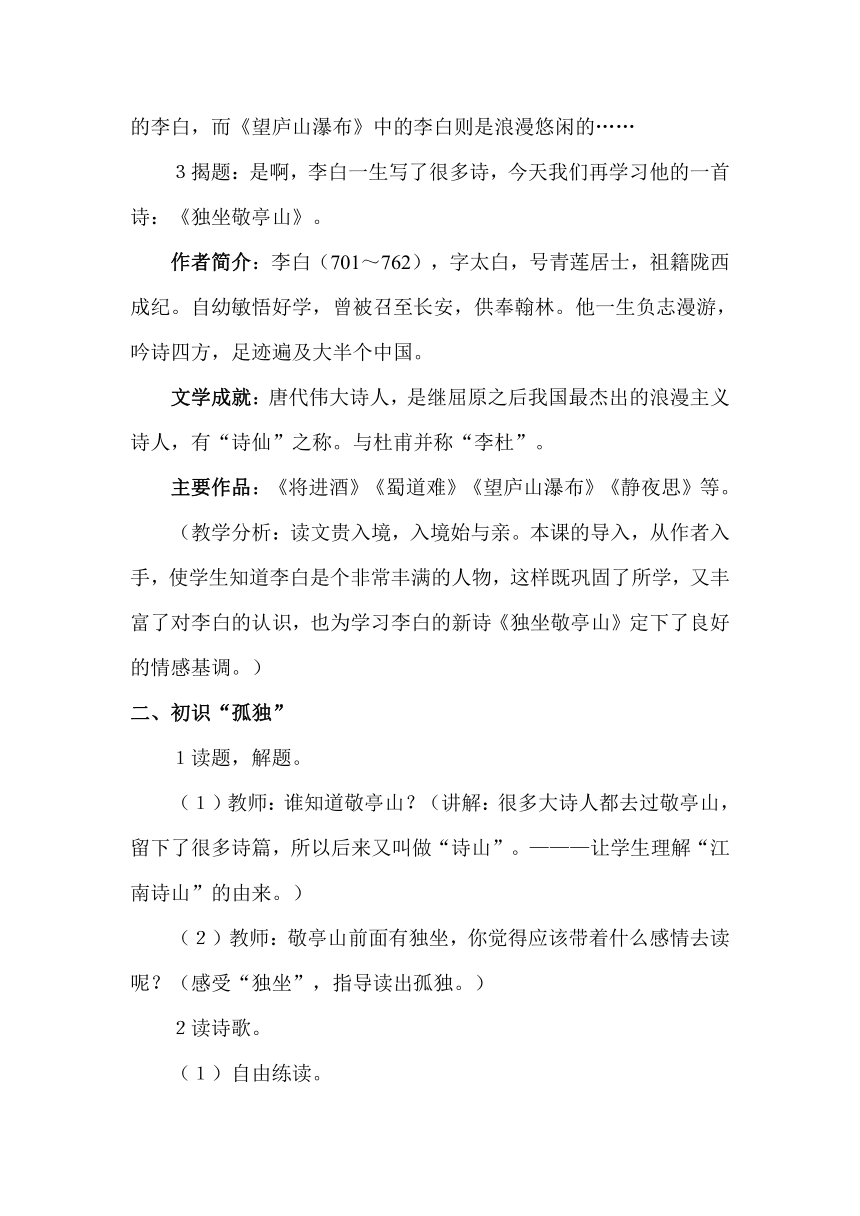 的李白，而《望庐山瀑布》中的李白则是浪漫悠闲的……

3 揭题：是啊，李白一生写了很多诗，今天我们再学习他的一首诗：《独坐敬亭山》。

作者简介：李白（701～762），字太白，号青莲居士，祖籍陇西成纪。自幼敏悟好学，曾被召至长安，供奉翰林。他一生负志漫游，吟诗四方，足迹遍及大半个中国。

文学成就：唐代伟大诗人，是继屈原之后我国最杰出的浪漫主义诗人，有“诗仙”之称。与杜甫并称“李杜”。

主要作品：《将进酒》《蜀道难》《望庐山瀑布》《静夜思》等。

（教学分析：读文贵入境，入境始与亲。本课的导入，从作者入手，使学生知道李白是个非常丰满的人物，这样既巩固了所学，又丰富了对李白的认识，也为学习李白的新诗《独坐敬亭山》定下了良好的情感基调。）

二、初识“孤独”

1 读题，解题。

（1）教师：谁知道敬亭山？（讲解：很多大诗人都去过敬亭山，留下了很多诗篇，所以后来又叫做“诗山”。———让学生理解“江南诗山”的由来。）

（2）教师：敬亭山前面有独坐，你觉得应该带着什么感情去读呢？（感受“独坐”，指导读出孤独。）

2 读诗歌。

（1）自由练读。